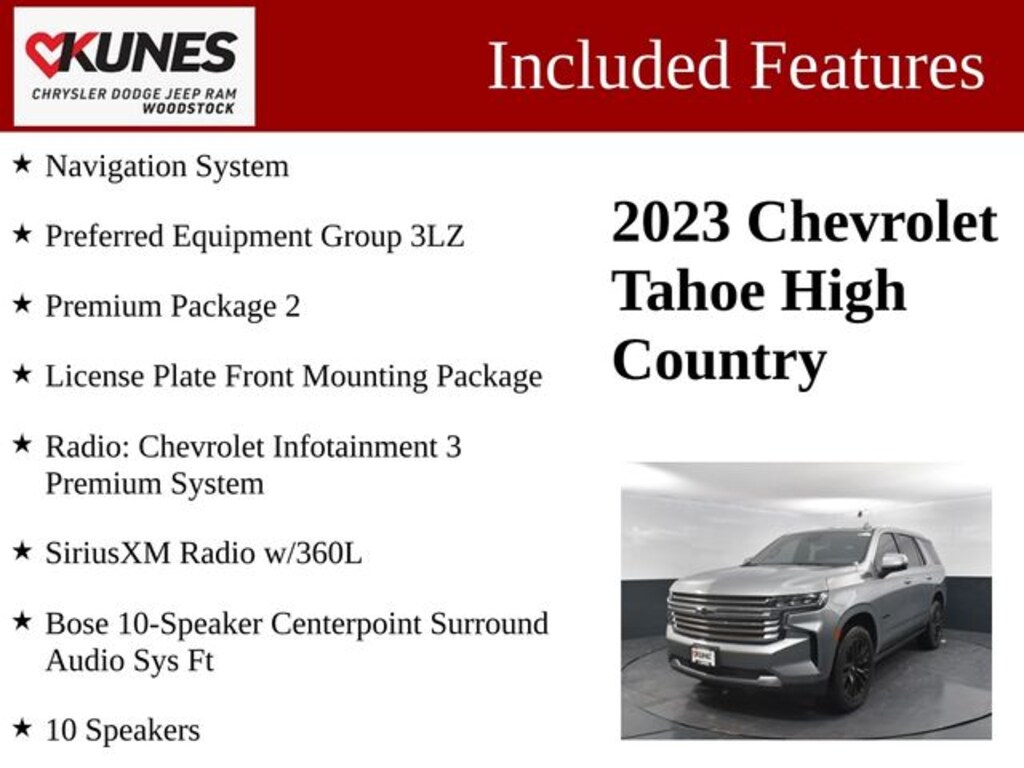 KUNES
CHRYSLER DODGE JEEP RAM
WOODSTOCK

Included Features

★ Navigation System

★ Preferred Equipment Group 3LZ

★ Premium Package 2

★ License Plate Front Mounting Package

★ Radio: Chevrolet Infotainment 3 Premium System

★ SiriusXM Radio w/360L

★ Bose 10-Speaker Centerpoint Surround Audio Sys Ft

★ 10 Speakers

2023 Chevrolet Tahoe High Country